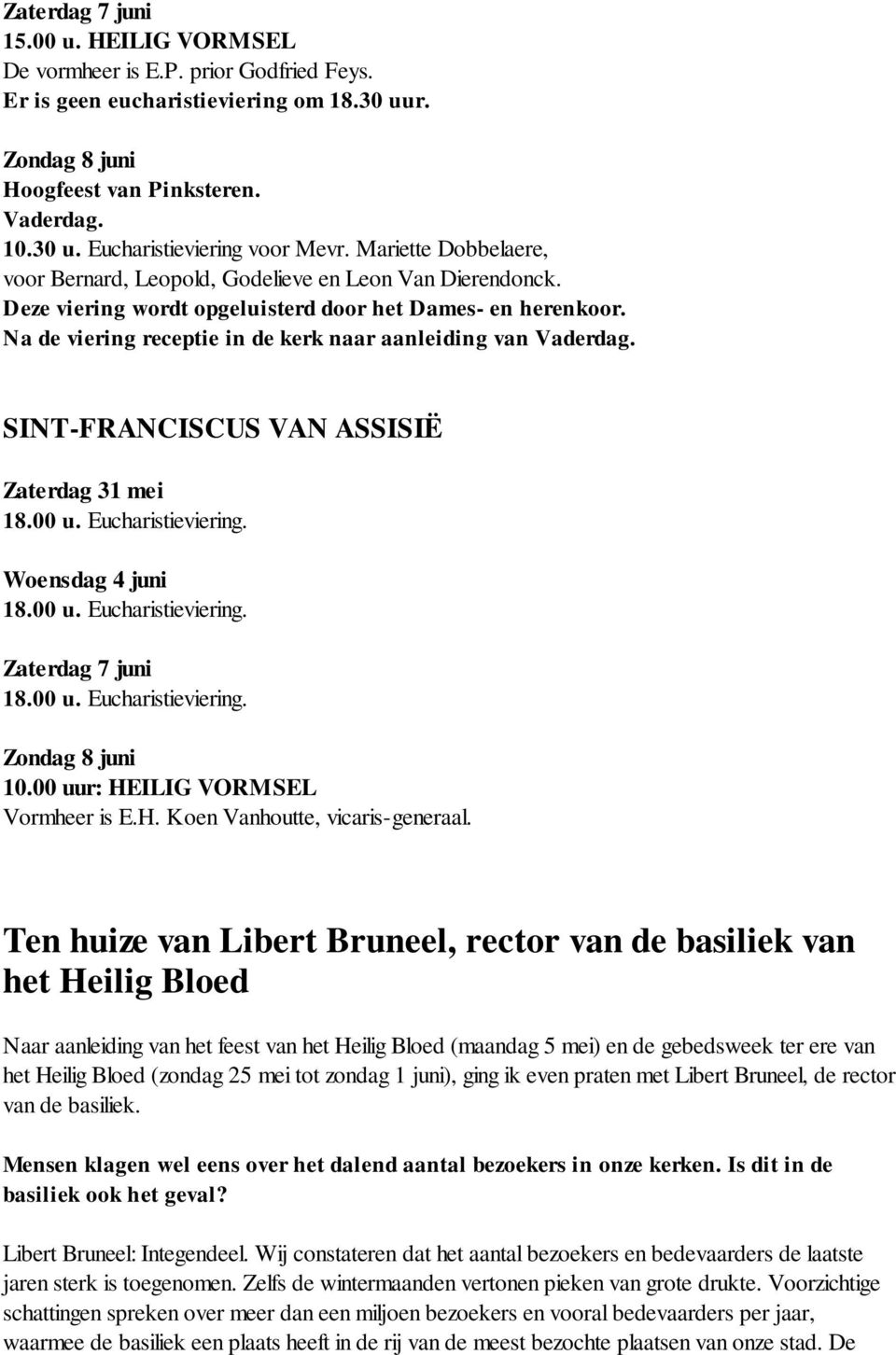 Zaterdag 7 juni
15.00 u. HEILIG VORMSEL
De vormheer is E.P. prior Godfried Feys.
Er is geen eucharistieviering om 18.30 uur.

Zondag 8 juni
Hoogfeest van Pinksteren.
Vaderdag.
10.30 u. Eucharistieviering voor Mevr. Mariette Dobbelaere, voor Bernard, Leopold, Godelieve en Leon Van Dierendonck.
Deze viering wordt opgeluisterd door het Dames- en herenkoor.
Na de viering receptie in de kerk naar aanleiding van Vaderdag.

SINT-FRANCISCUS VAN ASSISIË

Zaterdag 31 mei
18.00 u. Eucharistieviering.

Woensdag 4 juni
18.00 u. Eucharistieviering.

Zaterdag 7 juni
18.00 u. Eucharistieviering.

Zondag 8 juni
10.00 uur: HEILIG VORMSEL
Vormheer is E.H. Koen Vanhoutte, vicaris-generaal.

Ten huize van Libert Bruneel, rector van de basiliek van het Heilig Bloed

Naar aanleiding van het feest van het Heilig Bloed (maandag 5 mei) en de gebedsweek ter ere van het Heilig Bloed (zondag 25 mei tot zondag 1 juni), ging ik even praten met Libert Bruneel, de rector van de basiliek.

Mensen klagen wel eens over het dalend aantal bezoekers in onze kerken. Is dit in de basiliek ook het geval?

Libert Bruneel: Integendeel. Wij constateren dat het aantal bezoekers en bedevaarders de laatste jaren sterk is toegenomen. Zelfs de wintermaanden vertonen pieken van grote drukte. Voorzichtige schattingen spreken over meer dan een miljoen bezoekers en vooral bedevaarders per jaar, waarmee de basiliek een plaats heeft in de rij van de meest bezochte plaatsen van onze stad. De